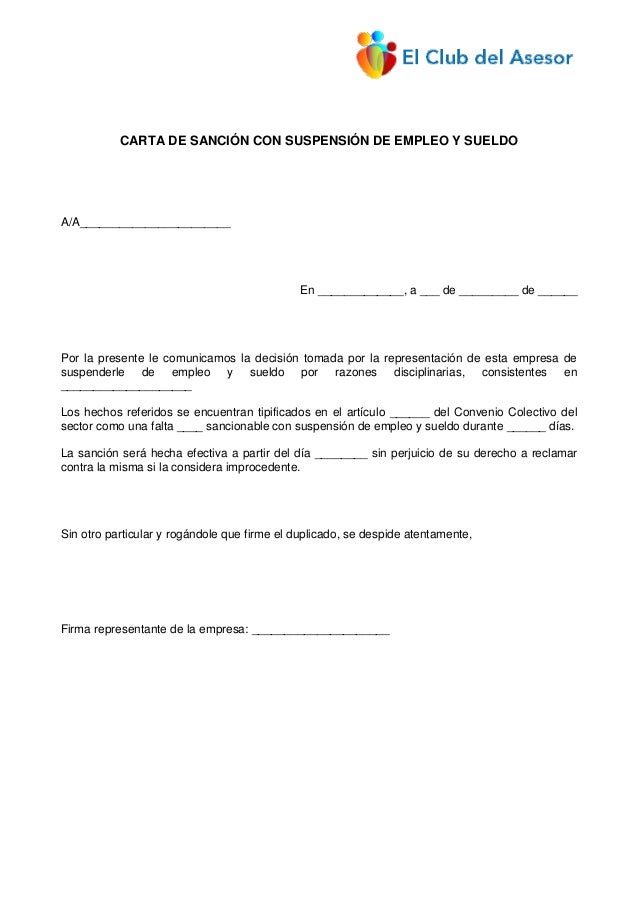 El Club del Asesor

CARTA DE SANCIÓN CON SUSPENSIÓN DE EMPLEO Y SUELDO

A/A_______________________

En _____________, a ___ de _________ de ______

Por la presente le comunicamos la decisión tomada por la representación de esta empresa de suspenderle de empleo y sueldo por razones disciplinarias, consistentes en ____________________

Los hechos referidos se encuentran tipificados en el artículo ______ del Convenio Colectivo del sector como una falta ____ sancionable con suspensión de empleo y sueldo durante ______ días.

La sanción será hecha efectiva a partir del día ________ sin perjuicio de su derecho a reclamar contra la misma si la considera improcedente.

Sin otro particular y rogándole que firme el duplicado, se despide atentamente,

Firma representante de la empresa: _____________________